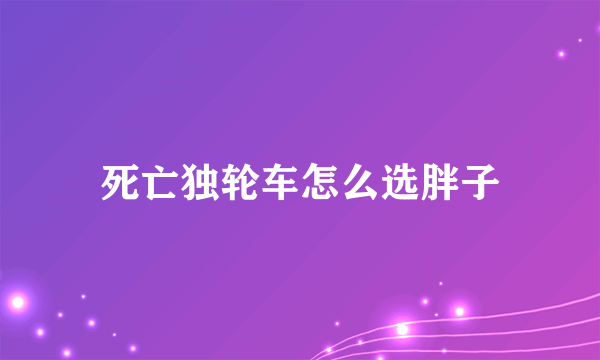 死亡独轮车怎么选胖子